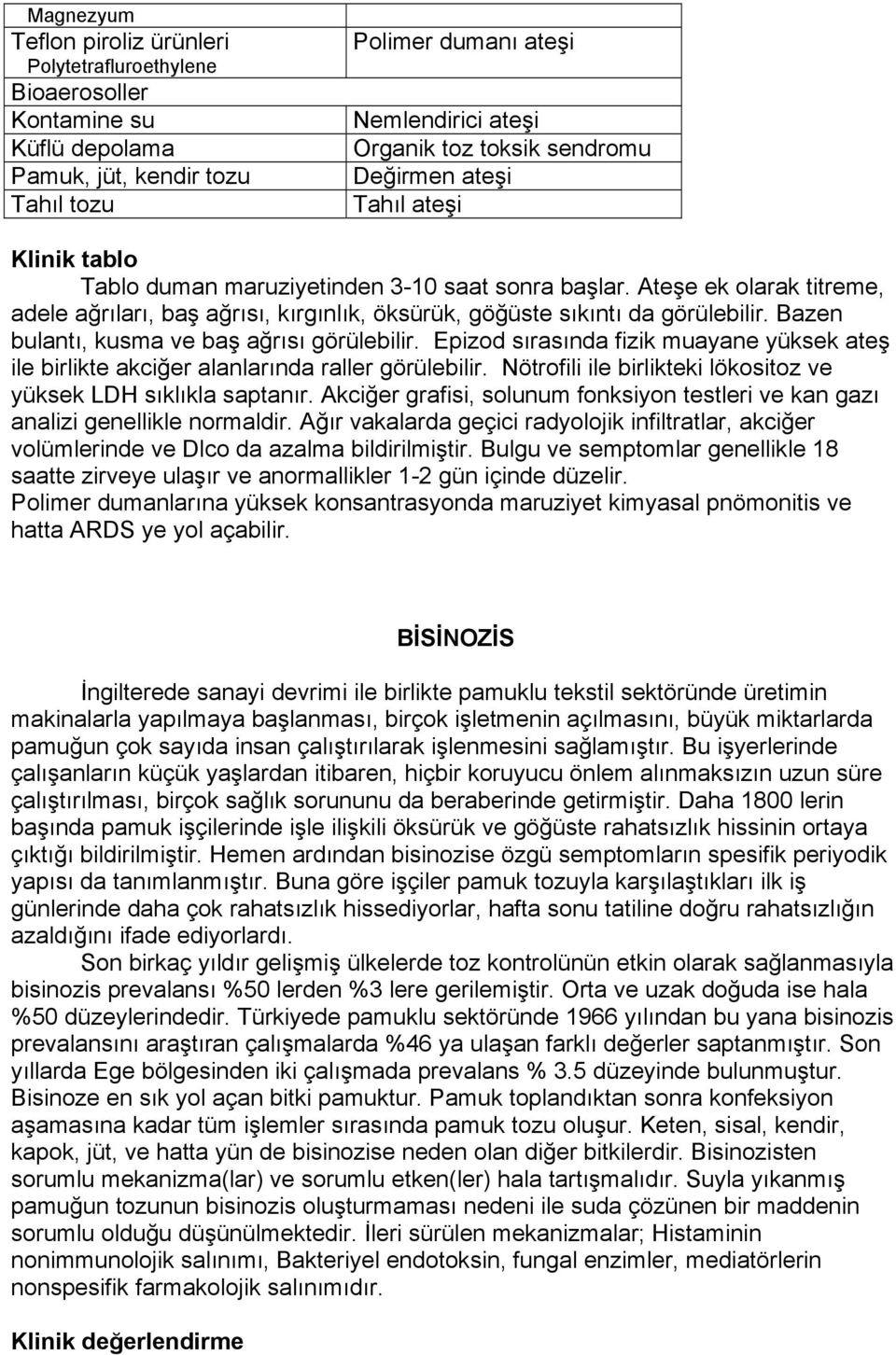 | Magnezyum | |
|---|---|
| Teflon piroliz ürünleri Polytetrafluroethylene | Polimer dumanı ateşi |
| Bioaerosoller | |
| Kontamine su | Nemlendirici ateşi |
| Küflü depolama | Organik toz toksik sendromu |
| Pamuk, jüt, kendir tozu | Değirmen ateşi |
| Tahıl tozu | Tahıl ateşi |

Klinik tablo

Tablo duman maruziyetinden 3-10 saat sonra başlar. Ateşe ek olarak titreme, adele ağrıları, baş ağrısı, kırgınlık, öksürük, göğüste sıkıntı da görülebilir. Bazen bulantı, kusma ve baş ağrısı görülebilir. Epizod sırasında fizik muayane yüksek ateş ile birlikte akciğer alanlarında raller görülebilir. Nötrofili ile birlikteki lökositoz ve yüksek LDH sıklıkla saptanır. Akciğer grafisi, solunum fonksiyon testleri ve kan gazı analizi genellikle normaldir. Ağır vakalarda geçici radyolojik infiltratlar, akciğer volümlerinde ve Dlco da azalma bildirilmiştir. Bulgu ve semptomlar genellikle 18 saatte zirveye ulaşır ve anormallikler 1-2 gün içinde düzelir. Polimer dumanlarına yüksek konsantrasyonda maruziyet kimyasal pnömonitis ve hatta ARDS ye yol açabilir.

BİSİNOZİS

İngilterede sanayi devrimi ile birlikte pamuklu tekstil sektöründe üretimin makinalarla yapılmaya başlanması, birçok işletmenin açılmasını, büyük miktarlarda pamuğun çok sayıda insan çalıştırılarak işlenmesini sağlamıştır. Bu işyerlerinde çalışanların küçük yaşlardan itibaren, hiçbir koruyucu önlem alınmaksızın uzun süre çalıştırılması, birçok sağlık sorununu da beraberinde getirmiştir. Daha 1800 lerin başında pamuk işçilerinde işle ilişkili öksürük ve göğüste rahatsızlık hissinin ortaya çıktığı bildirilmiştir. Hemen ardından bisinozise özgü semptomların spesifik periyodik yapısı da tanımlanmıştır. Buna göre işçiler pamuk tozuyla karşılaştıkları ilk iş günlerinde daha çok rahatsızlık hissediyorlar, hafta sonu tatiline doğru rahatsızlığın azaldığını ifade ediyorlardı.

Son birkaç yıldır gelişmiş ülkelerde toz kontrolünün etkin olarak sağlanmasıyla bisinozis prevalansı %50 lerden %3 lere gerilemiştir. Orta ve uzak doğuda ise hala %50 düzeylerindedir. Türkiyede pamuklu sektöründe 1966 yılından bu yana bisinozis prevalansını araştıran çalışmalarda %46 ya ulaşan farklı değerler saptanmıştır. Son yıllarda Ege bölgesinden iki çalışmada prevalans % 3.5 düzeyinde bulunmuştur. Bisinoze en sık yol açan bitki pamuktur. Pamuk toplandıktan sonra konfeksiyon aşamasına kadar tüm işlemler sırasında pamuk tozu oluşur. Keten, sisal, kendir, kapok, jüt, ve hatta yün de bisinozise neden olan diğer bitkilerdir. Bisinozisten sorumlu mekanizma(lar) ve sorumlu etken(ler) hala tartışmalıdır. Suyla yıkanmış pamuğun tozunun bisinozis oluşturmaması nedeni ile suda çözünen bir maddenin sorumlu olduğu düşünülmektedir. İleri sürülen mekanizmalar; Histaminin nonimmunolojik salınımı, Bakteriyel endotoksin, fungal enzimler, mediatörlerin nonspesifik farmakolojik salınımıdır.

Klinik değerlendirme